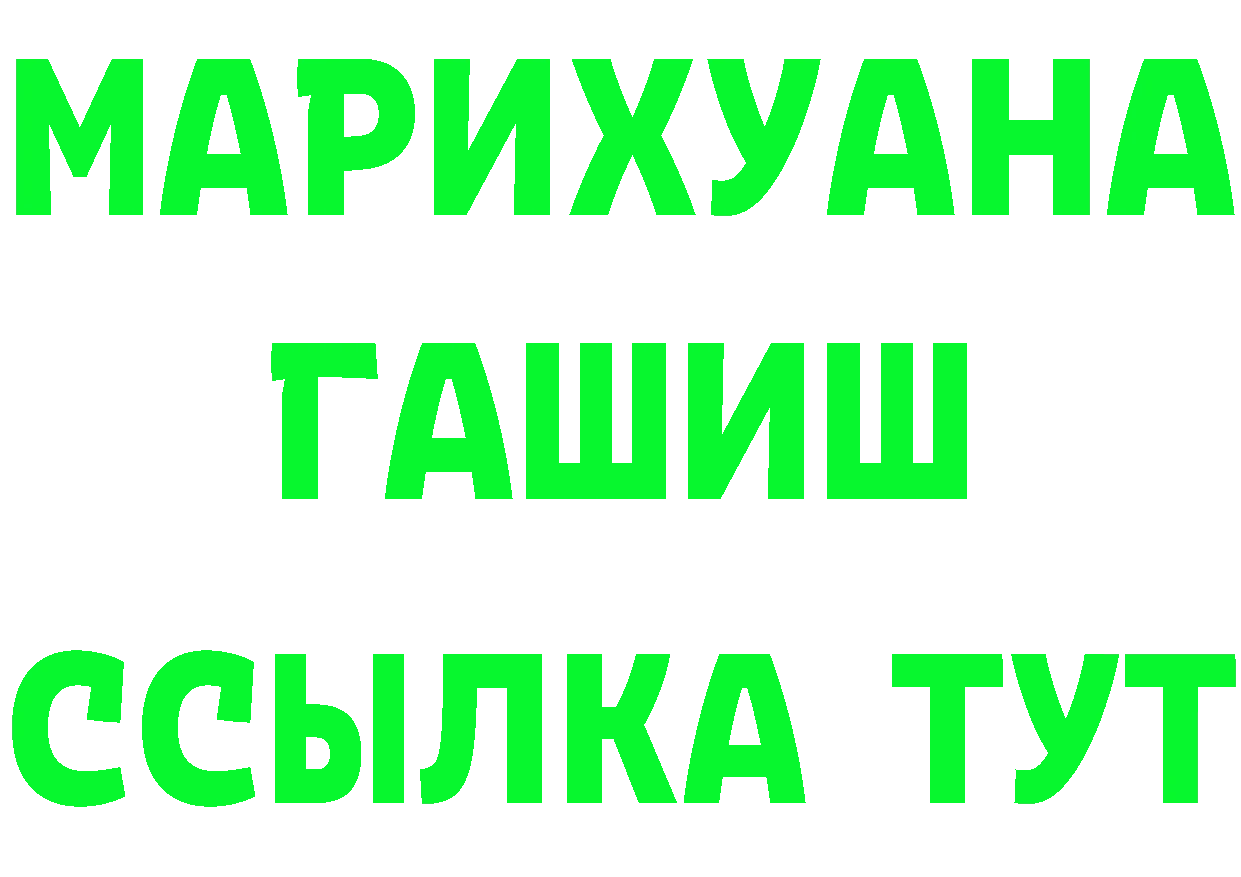 МАРИХУАНА
ГАШИШ
ССЫЛКА ТУТ